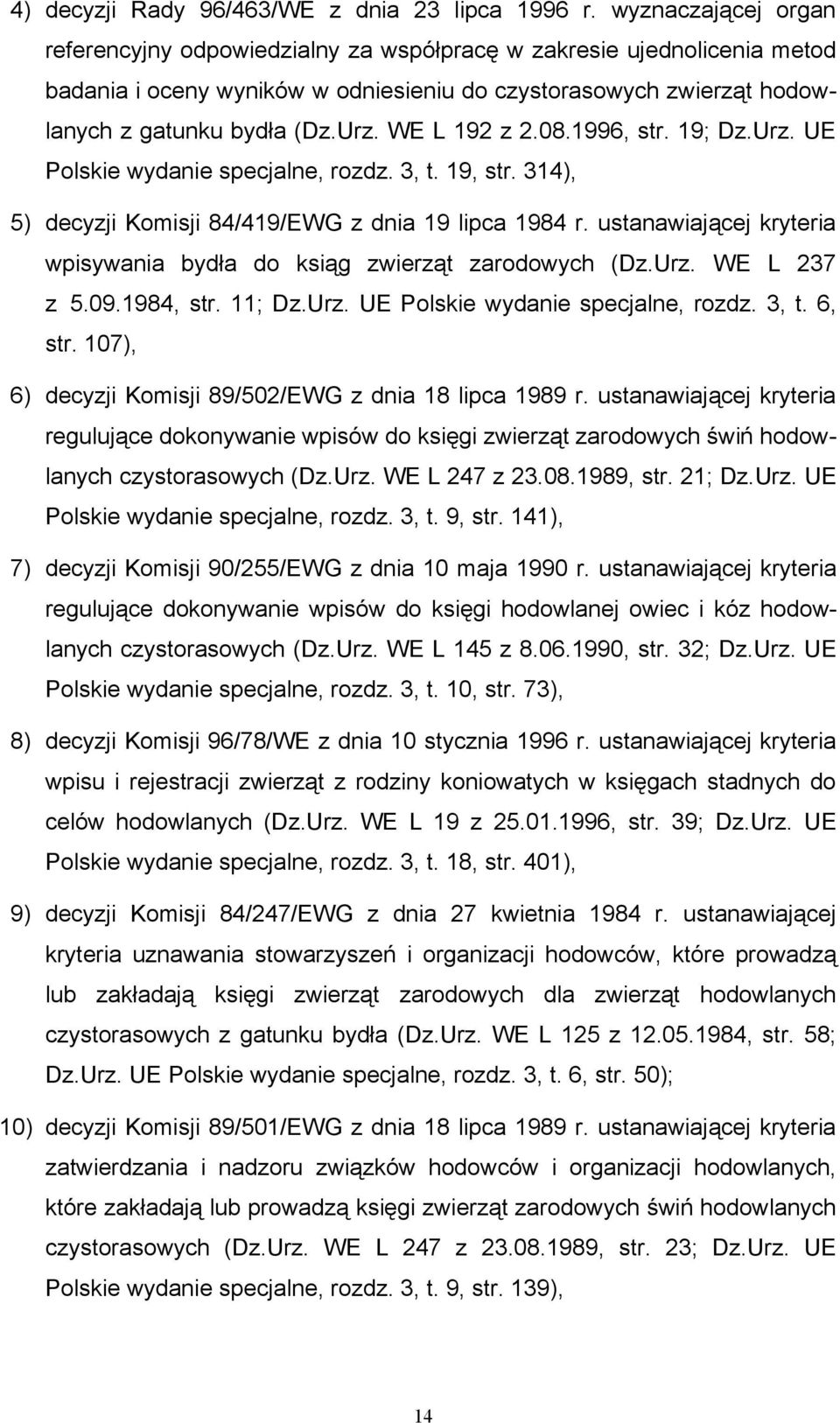 4) decyzji Rady 96/463/WE z dnia 23 lipca 1996 r. wyznaczającej organ referencyjny odpowiedzialny za współpracę w zakresie ujednolicenia metod badania i oceny wyników w odniesieniu do czystorasowych zwierząt hodowlanych z gatunku bydła (Dz.Urz. WE L 192 z 2.08.1996, str. 19; Dz.Urz. UE Polskie wydanie specjalne, rozdz. 3, t. 19, str. 314),

5) decyzji Komisji 84/419/EWG z dnia 19 lipca 1984 r. ustanawiającej kryteria wpisywania bydła do ksiąg zwierząt zarodowych (Dz.Urz. WE L 237 z 5.09.1984, str. 11; Dz.Urz. UE Polskie wydanie specjalne, rozdz. 3, t. 6, str. 107),

6) decyzji Komisji 89/502/EWG z dnia 18 lipca 1989 r. ustanawiającej kryteria regulujące dokonywanie wpisów do księgi zwierząt zarodowych świń hodowlanych czystorasowych (Dz.Urz. WE L 247 z 23.08.1989, str. 21; Dz.Urz. UE Polskie wydanie specjalne, rozdz. 3, t. 9, str. 141),

7) decyzji Komisji 90/255/EWG z dnia 10 maja 1990 r. ustanawiającej kryteria regulujące dokonywanie wpisów do księgi hodowlanej owiec i kóz hodowlanych czystorasowych (Dz.Urz. WE L 145 z 8.06.1990, str. 32; Dz.Urz. UE Polskie wydanie specjalne, rozdz. 3, t. 10, str. 73),

8) decyzji Komisji 96/78/WE z dnia 10 stycznia 1996 r. ustanawiającej kryteria wpisu i rejestracji zwierząt z rodziny koniowatych w księgach stadnych do celów hodowlanych (Dz.Urz. WE L 19 z 25.01.1996, str. 39; Dz.Urz. UE Polskie wydanie specjalne, rozdz. 3, t. 18, str. 401),

9) decyzji Komisji 84/247/EWG z dnia 27 kwietnia 1984 r. ustanawiającej kryteria uznawania stowarzyszeń i organizacji hodowców, które prowadzą lub zakładają księgi zwierząt zarodowych dla zwierząt hodowlanych czystorasowych z gatunku bydła (Dz.Urz. WE L 125 z 12.05.1984, str. 58; Dz.Urz. UE Polskie wydanie specjalne, rozdz. 3, t. 6, str. 50);

10) decyzji Komisji 89/501/EWG z dnia 18 lipca 1989 r. ustanawiającej kryteria zatwierdzania i nadzoru związków hodowców i organizacji hodowlanych, które zakładają lub prowadzą księgi zwierząt zarodowych świń hodowlanych czystorasowych (Dz.Urz. WE L 247 z 23.08.1989, str. 23; Dz.Urz. UE Polskie wydanie specjalne, rozdz. 3, t. 9, str. 139),

14